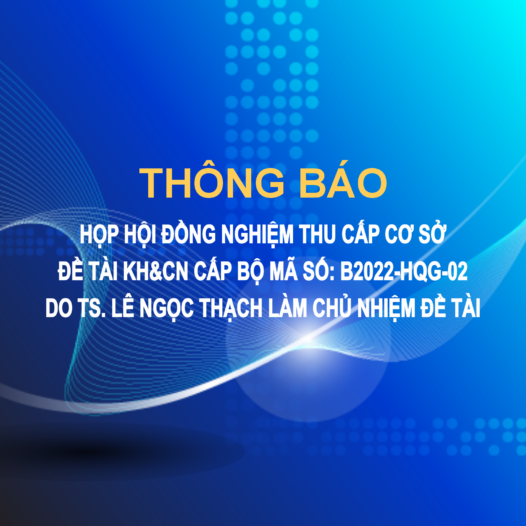 THÔNG BÁO

HỌP HỘI ĐỒNG NGHIỆM THU CẤP CƠ SỞ
ĐỀ TÀI KH&CN CẤP BỘ MÃ SỐ: B2022-HQG-02
DO TS. LÊ NGỌC THẠCH LÀM CHỦ NHIỆM ĐỀ TÀI